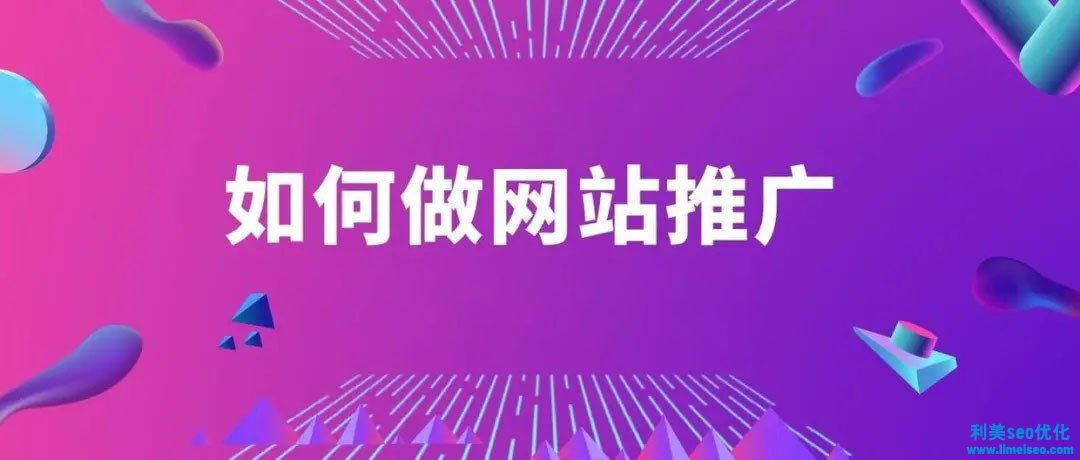 如何做网站推广

利美seo优化
www.limeiseo.com